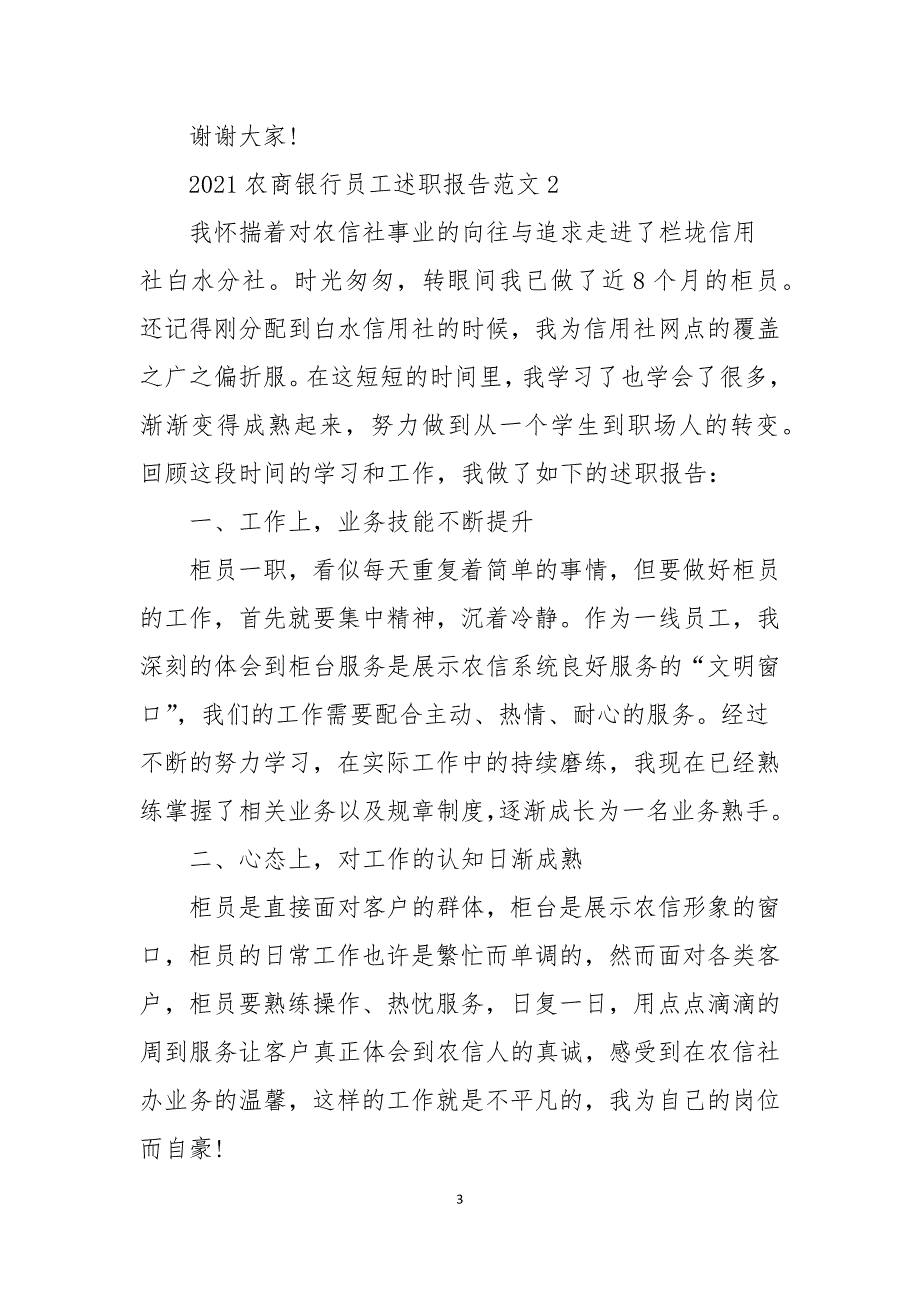 谢谢大家!

2021 农商银行员工述职报告范文 2

我怀揣着对农信社事业的向往与追求走进了栏垅信用社白水分社。时光匆匆，转眼间我已做了近 8 个月的柜员。还记得刚分配到白水信用社的时候，我为信用社网点的覆盖之广之偏折服。在这短短的时间里，我学习了也学会了很多，渐渐变得成熟起来，努力做到从一个学生到职场人的转变。回顾这段时间的学习和工作，我做了如下的述职报告：

一、工作上，业务技能不断提升

柜员一职，看似每天重复着简单的事情，但要做好柜员的工作，首先就要集中精神，沉着冷静。作为一线员工，我深刻的体会到柜台服务是展示农信系统良好服务的“文明窗口”，我们的工作需要配合主动、热情、耐心的服务。经过不断的努力学习，在实际工作中的持续磨练，我现在已经熟练掌握了相关业务以及规章制度,逐渐成长为一名业务熟手。

二、心态上，对工作的认知日渐成熟

柜员是直接面对客户的群体，柜台是展示农信形象的窗口，柜员的日常工作也许是繁忙而单调的，然而面对各类客户，柜员要熟练操作、热忱服务，日复一日，用点点滴滴的周到服务让客户真正体会到农信人的真诚，感受到在农信社办业务的温馨，这样的工作就是不平凡的，我为自己的岗位而自豪!

3